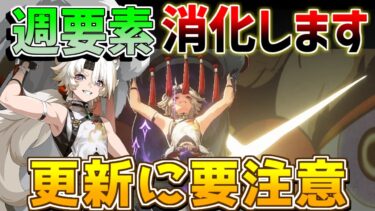 週要素 消化します

更新に要注意